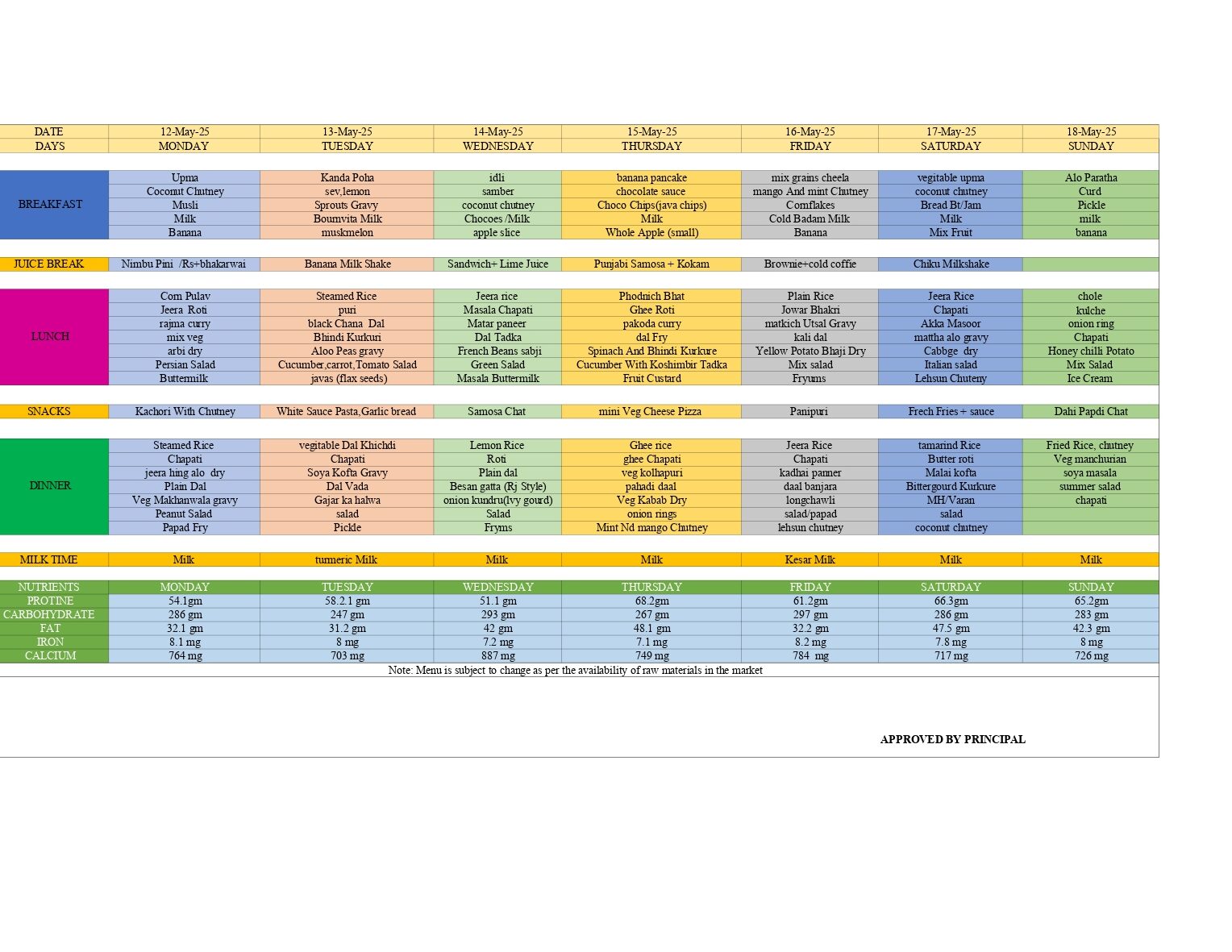 | DATE | 12-May-25 | 13-May-25 | 14-May-25 | 15-May-25 | 16-May-25 | 17-May-25 | 18-May-25 |
|---|---|---|---|---|---|---|---|
| DAYS | MONDAY | TUESDAY | WEDNESDAY | THURSDAY | FRIDAY | SATURDAY | SUNDAY |
| BREAKFAST | Upma | Kanda Poha | idli | banana pancake | mix grains cheela | vegitable upma | Alo Paratha |
| | Coconut Chutney | sev,lemon | samber | chocolate sauce | mango And mint Chutney | coconut chutney | Curd |
| | Musli | Sprouts Gravy | coconut chutney | Choco Chips(java chips) | Cornflakes | Bread Bt/Jam | Pickle |
| | Milk | Bournvita Milk | Chocoes /Milk | Milk | Cold Badam Milk | Milk | milk |
| | Banana | muskmelon | apple slice | Whole Apple (small) | Banana | Mix Fruit | banana |
| JUICE BREAK | Nimbu Pini /Rs+bhakarwai | Banana Milk Shake | Sandwich+ Lime Juice | Punjabi Samosa + Kokam | Brownie+cold coffie | Chiku Milkshake | |
| LUNCH | Corn Pulav | Steamed Rice | Jeera rice | Phodnich Bhat | Plain Rice | Jeera Rice | chole |
| | Jeera Roti | puri | Masala Chapati | Ghee Roti | Jowar Bhakri | Chapati | kulche |
| | rajma curry | black Chana Dal | Matar paneer | pakoda curry | matkich Utsal Gravy | Akka Masoor | onion ring |
| | mix veg | Bhindi Kurkuri | Dal Tadka | dal Fry | kali dal | mattha alo gravy | Chapati |
| | arbi dry | Aloo Peas gravy | French Beans sabji | Spinach And Bhindi Kurkure | Yellow Potato Bhaji Dry | Cabbge dry | Honey chilli Potato |
| | Persian Salad | Cucumber,carrot,Tomato Salad | Green Salad | Cucumber With Koshimbir Tadka | Mix salad | Italian salad | Mix Salad |
| | Buttermilk | javas (flax seeds) | Masala Buttermilk | Fruit Custard | Fryums | Lehsun Chuteny | Ice Cream |
| SNACKS | Kachori With Chutney | White Sauce Pasta,Garlic bread | Samosa Chat | mini Veg Cheese Pizza | Panipuri | Frech Fries + sauce | Dahi Papdi Chat |
| DINNER | Steamed Rice | vegitable Dal Khichdi | Lemon Rice | Ghee rice | Jeera Rice | tamarind Rice | Fried Rice, chutney |
| | Chapati | Chapati | Roti | ghee Chapati | Chapati | Butter roti | Veg manchurian |
| | jeera hing alo dry | Soya Kofta Gravy | Plain dal | veg kolhapuri | kadhai panner | Malai kofta | soya masala |
| | Plain Dal | Dal Vada | Besan gatta (Rj Style) | pahadi daal | daal banjara | Bittergourd Kurkure | summer salad |
| | Veg Makhanwala gravy | Gajar ka halwa | onion kundru(Ivy gourd) | Veg Kabab Dry | longchawli | MH/Varan | chapati |
| | Peanut Salad | salad | Salad | onion rings | salad/papad | salad | |
| | Papad Fry | Pickle | Fryms | Mint Nd mango Chutney | lehsun chutney | coconut chutney | |
| MILK TIME | Milk | turmeric Milk | Milk | Milk | Kesar Milk | Milk | Milk |
| NUTRIENTS | MONDAY | TUESDAY | WEDNESDAY | THURSDAY | FRIDAY | SATURDAY | SUNDAY |
| PROTINE | 54.1gm | 58.2.1 gm | 51.1 gm | 68.2gm | 61.2gm | 66.3gm | 65.2gm |
| CARBOHYDRATE | 286 gm | 247 gm | 293 gm | 267 gm | 297 gm | 286 gm | 283 gm |
| FAT | 32.1 gm | 31.2 gm | 42 gm | 48.1 gm | 32.2 gm | 47.5 gm | 42.3 gm |
| IRON | 8.1 mg | 8 mg | 7.2 mg | 7.1 mg | 8.2 mg | 7.8 mg | 8 mg |
| CALCIUM | 764 mg | 703 mg | 887 mg | 749 mg | 784 mg | 717 mg | 726 mg |

Note: Menu is subject to change as per the availability of raw materials in the market

APPROVED BY PRINCIPAL